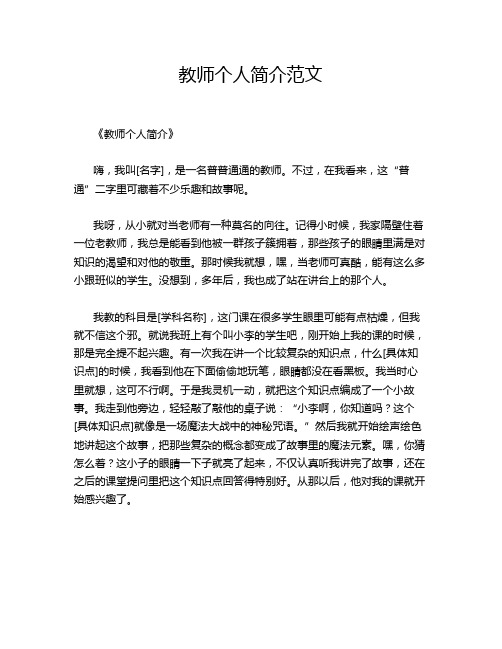 教师个人简介范文

《教师个人简介》

嗨，我叫[名字]，是一名普普通通的教师。不过，在我看来，这“普通”二字里可藏着不少乐趣和故事呢。

我呀，从小就对当老师有一种莫名的向往。记得小时候，我家隔壁住着一位老教师，我总是能看到他被一群孩子簇拥着，那些孩子的眼睛里满是对知识的渴望和对他的敬重。那时候我就想，嘿，当老师可真酷，能有这么多小跟班似的学生。没想到，多年后，我也成了站在讲台上的那个人。

我教的科目是[学科名称]，这门课在很多学生眼里可能有点枯燥，但我就不信这个邪。就说我班上有个叫小李的学生吧，刚开始上我的课的时候，那是完全提不起兴趣。有一次我在讲一个比较复杂的知识点，什么[具体知识点]的时候，我看到他在下面偷偷地玩笔，眼睛都没在看黑板。我当时心里就想，这可不行啊。于是我灵机一动，就把这个知识点编成了一个小故事。我走到他旁边，轻轻敲了敲他的桌子说：“小李啊，你知道吗？这个[具体知识点]就像是一场魔法大战中的神秘咒语。”然后我就开始绘声绘色地讲起这个故事，把那些复杂的概念都变成了故事里的魔法元素。嘿，你猜怎么着？这小子的眼睛一下子就亮了起来，不仅认真听我讲完了故事，还在之后的课堂提问里把这个知识点回答得特别好。从那以后，他对我的课就开始感兴趣了。